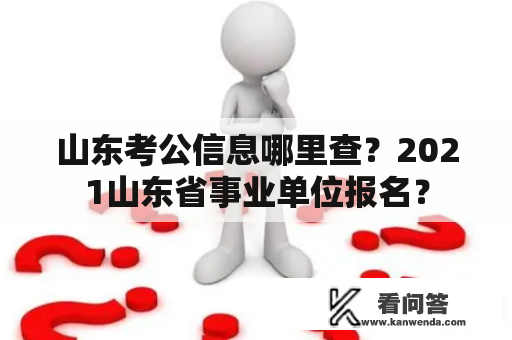 山东考公信息哪里查？2021山东省事业单位报名？

看问答
www.kanwenda.com